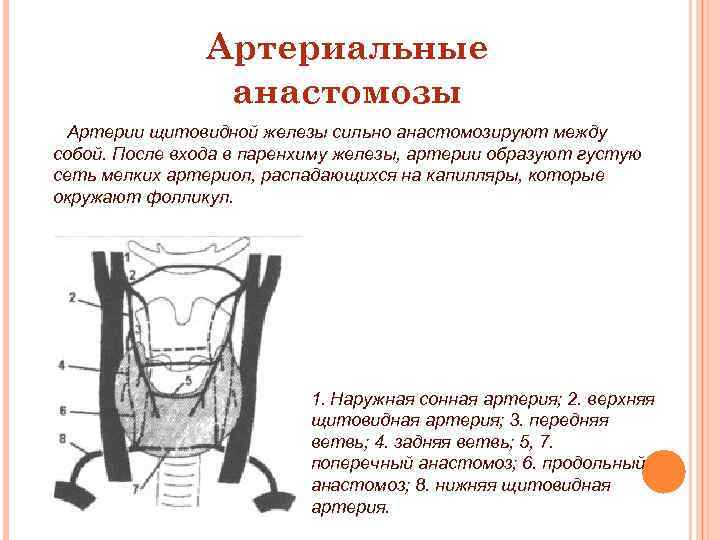 Артериальные анастомозы

Артерии щитовидной железы сильно анастомозируют между собой. После входа в паренхиму железы, артерии образуют густую сеть мелких артериол, распадающихся на капилляры, которые окружают фолликул.

1
2
2
3
4
5
6
8
7

1. Наружная сонная артерия; 2. верхняя щитовидная артерия; 3. передняя ветвь; 4. задняя ветвь; 5, 7. поперечный анастомоз; 6. продольный анастомоз; 8. нижняя щитовидная артерия.